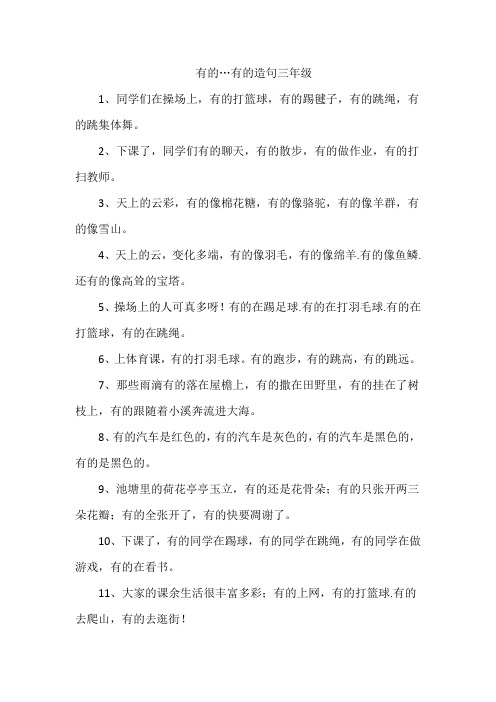 有的…有的造句三年级

1、同学们在操场上，有的打篮球，有的踢毽子，有的跳绳，有的跳集体舞。

2、下课了，同学们有的聊天，有的散步，有的做作业，有的打扫教师。

3、天上的云彩，有的像棉花糖，有的像骆驼，有的像羊群，有的像雪山。

4、天上的云，变化多端，有的像羽毛，有的像绵羊.有的像鱼鳞.还有的像高耸的宝塔。

5、操场上的人可真多呀！有的在踢足球.有的在打羽毛球.有的在打篮球，有的在跳绳。

6、上体育课，有的打羽毛球。有的跑步，有的跳高，有的跳远。

7、那些雨滴有的落在屋檐上，有的撒在田野里，有的挂在了树枝上，有的跟随着小溪奔流进大海。

8、有的汽车是红色的，有的汽车是灰色的，有的汽车是黑色的，有的是黑色的。

9、池塘里的荷花亭亭玉立，有的还是花骨朵；有的只张开两三朵花瓣；有的全张开了，有的快要凋谢了。

10、下课了，有的同学在踢球，有的同学在跳绳，有的同学在做游戏，有的在看书。

11、大家的课余生活很丰富多彩；有的上网，有的打篮球.有的去爬山，有的去逛街！